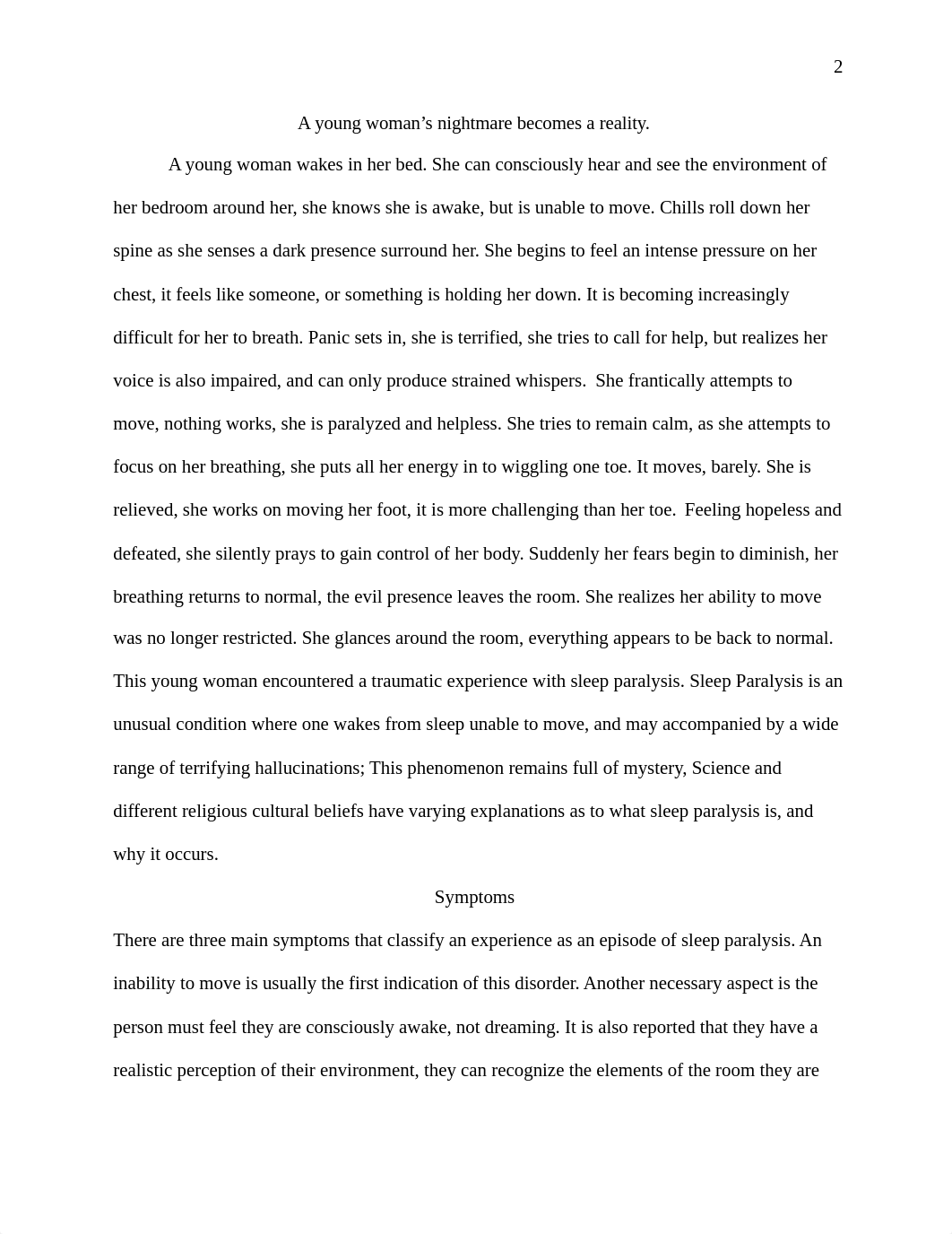 2

A young woman’s nightmare becomes a reality.

A young woman wakes in her bed. She can consciously hear and see the environment of her bedroom around her, she knows she is awake, but is unable to move. Chills roll down her spine as she senses a dark presence surround her. She begins to feel an intense pressure on her chest, it feels like someone, or something is holding her down. It is becoming increasingly difficult for her to breath. Panic sets in, she is terrified, she tries to call for help, but realizes her voice is also impaired, and can only produce strained whispers. She frantically attempts to move, nothing works, she is paralyzed and helpless. She tries to remain calm, as she attempts to focus on her breathing, she puts all her energy in to wiggling one toe. It moves, barely. She is relieved, she works on moving her foot, it is more challenging than her toe. Feeling hopeless and defeated, she silently prays to gain control of her body. Suddenly her fears begin to diminish, her breathing returns to normal, the evil presence leaves the room. She realizes her ability to move was no longer restricted. She glances around the room, everything appears to be back to normal. This young woman encountered a traumatic experience with sleep paralysis. Sleep Paralysis is an unusual condition where one wakes from sleep unable to move, and may accompanied by a wide range of terrifying hallucinations; This phenomenon remains full of mystery, Science and different religious cultural beliefs have varying explanations as to what sleep paralysis is, and why it occurs.

Symptoms

There are three main symptoms that classify an experience as an episode of sleep paralysis. An inability to move is usually the first indication of this disorder. Another necessary aspect is the person must feel they are consciously awake, not dreaming. It is also reported that they have a realistic perception of their environment, they can recognize the elements of the room they are